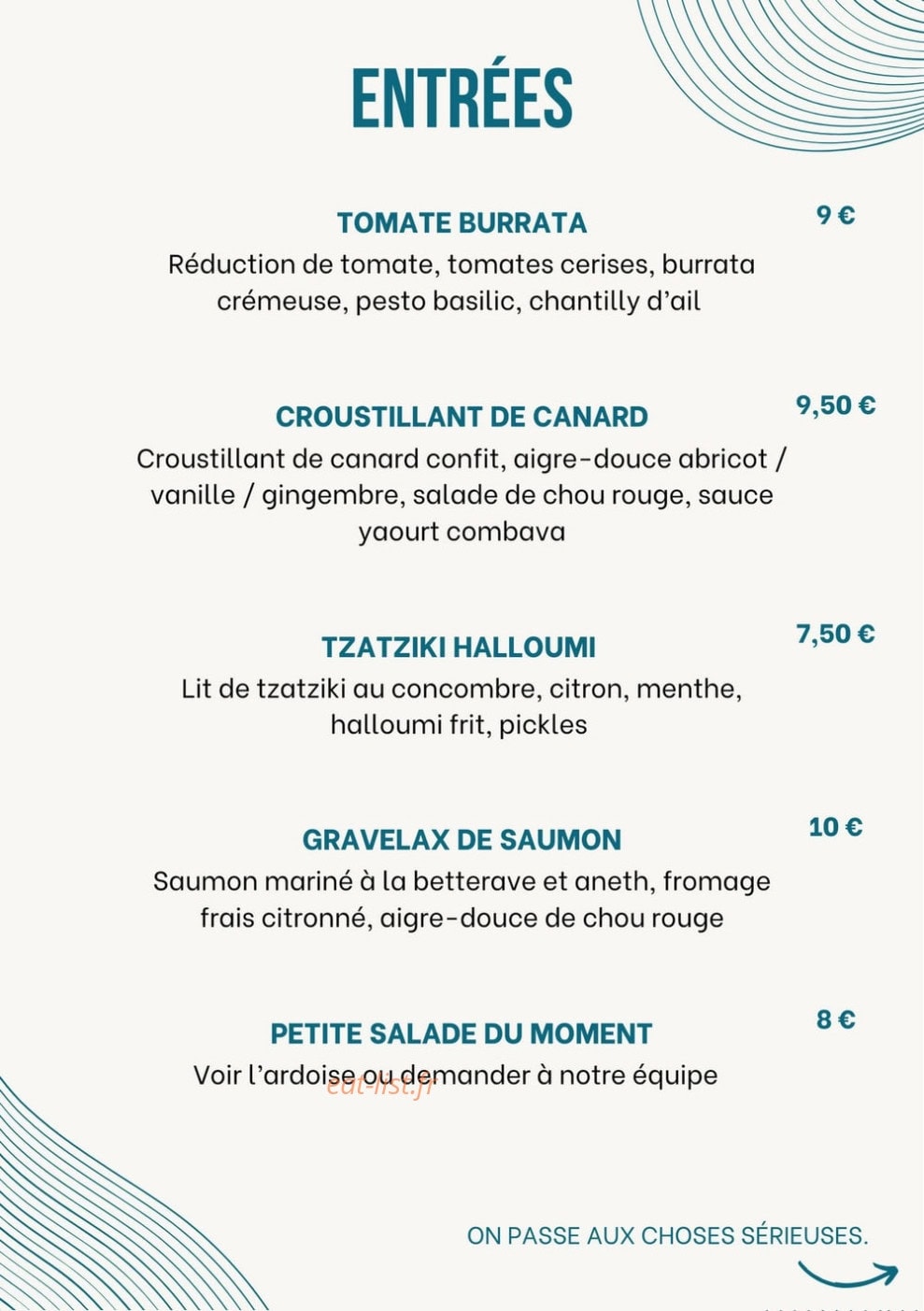 ENTRÉES

TOMATE BURRATA
9 €
Réduction de tomate, tomates cerises, burrata crémeuse, pesto basilic, chantilly d'ail

CROUSTILLANT DE CANARD
9,50 €
Croustillant de canard confit, aigre-douce abricot / vanille / gingembre, salade de chou rouge, sauce yaourt combava

TZATZIKI HALLOUMI
7,50 €
Lit de tzatziki au concombre, citron, menthe, halloumi frit, pickles

GRAVELAX DE SAUMON
10 €
Saumon mariné à la betterave et aneth, fromage frais citronné, aigre-douce de chou rouge

PETITE SALADE DU MOMENT
8 €
Voir l'ardoise ou demander à notre équipe

eat-list.fr

ON PASSE AUX CHOSES SÉRIEUSES.